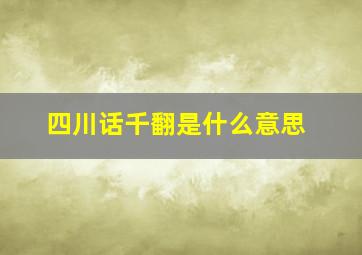 四川话千翻是什么意思